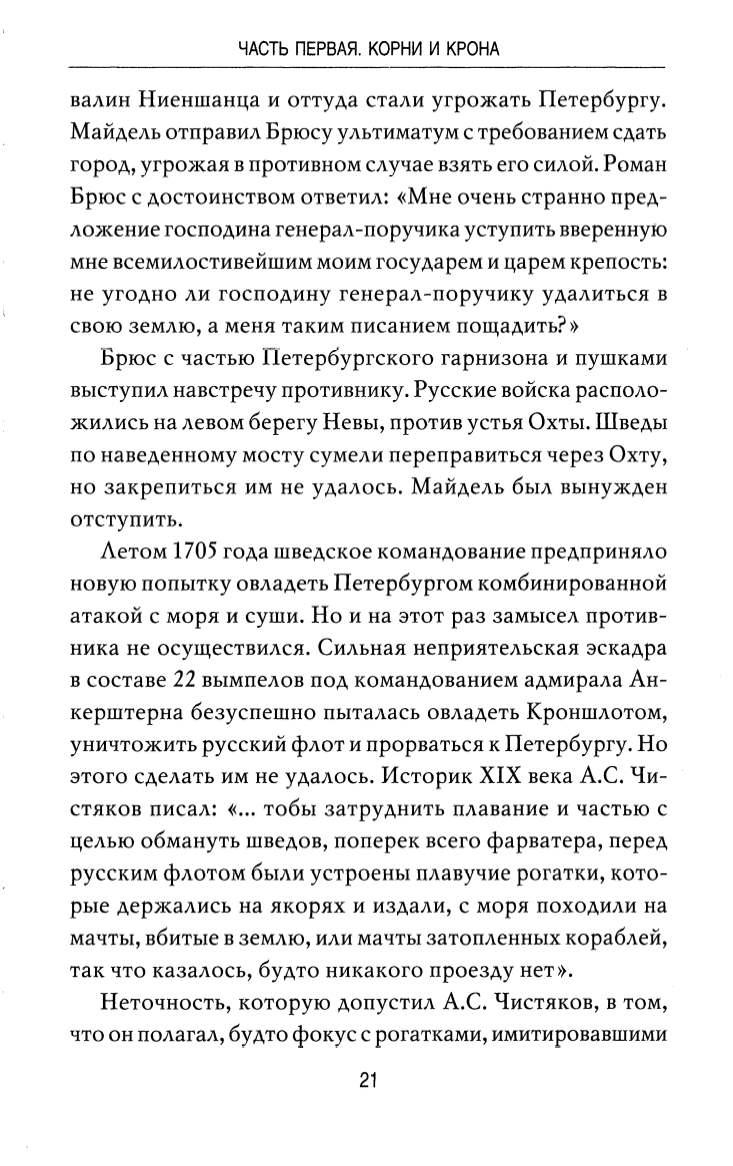 ЧАСТЬ ПЕРВАЯ. КОРНИ И КРОНА

валин Ниеншанца и оттуда стали угрожать Петербургу. Майдель отправил Брюсу ультиматум с требованием сдать город, угрожая в противном случае взять его силой. Роман Брюс с достоинством ответил: «Мне очень странно предложение господина генерал-поручика уступить вверенную мне всемилостивейшим моим государем и царем крепость: не угодно ли господину генерал-поручику удалиться в свою землю, а меня таким писанием пощадить?»

Брюс с частью Петербургского гарнизона и пушками выступил навстречу противнику. Русские войска расположились на левом берегу Невы, против устья Охты. Шведы по наведенному мосту сумели переправиться через Охту, но закрепиться им не удалось. Майдель был вынужден отступить.

Летом 1705 года шведское командование предприняло новую попытку овладеть Петербургом комбинированной атакой с моря и суши. Но и на этот раз замысел противника не осуществился. Сильная неприятельская эскадра в составе 22 вымпелов под командованием адмирала Анкерштерна безуспешно пыталась овладеть Кроншлотом, уничтожить русский флот и прорваться к Петербургу. Но этого сделать им не удалось. Историк XIX века А.С. Чистяков писал: «... тобы затруднить плавание и частью с целью обмануть шведов, поперек всего фарватера, перед русским флотом были устроены плавучие рогатки, которые держались на якорях и издали, с моря походили на мачты, вбитые в землю, или мачты затопленных кораблей, так что казалось, будто никакого проезду нет».

Неточность, которую допустил А.С. Чистяков, в том, что он полагал, будто фокус с рогатками, имитировавшими

21